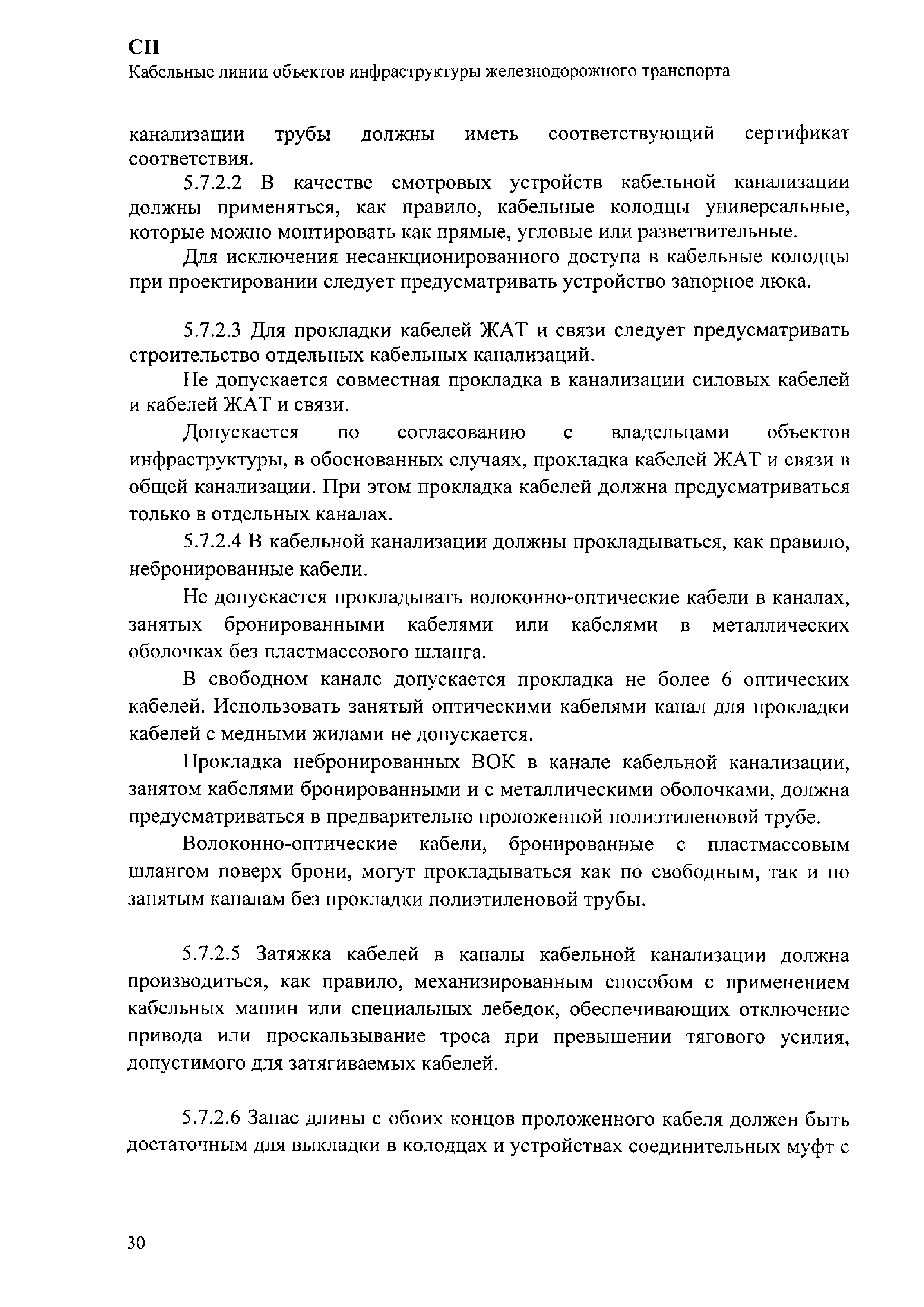 СП
Кабельные линии объектов инфраструктуры железнодорожного транспорта

канализации трубы должны иметь соответствующий сертификат соответствия.

5.7.2.2 В качестве смотровых устройств кабельной канализации должны применяться, как правило, кабельные колодцы универсальные, которые можно монтировать как прямые, угловые или разветвительные.

Для исключения несанкционированного доступа в кабельные колодцы при проектировании следует предусматривать устройство запорное люка.

5.7.2.3 Для прокладки кабелей ЖАТ и связи следует предусматривать строительство отдельных кабельных канализаций.

Не допускается совместная прокладка в канализации силовых кабелей и кабелей ЖАТ и связи.

Допускается по согласованию с владельцами объектов инфраструктуры, в обоснованных случаях, прокладка кабелей ЖАТ и связи в общей канализации. При этом прокладка кабелей должна предусматриваться только в отдельных каналах.

5.7.2.4 В кабельной канализации должны прокладываться, как правило, небронированные кабели.

Не допускается прокладывать волоконно-оптические кабели в каналах, занятых бронированными кабелями или кабелями в металлических оболочках без пластмассового шланга.

В свободном канале допускается прокладка не более 6 оптических кабелей. Использовать занятый оптическими кабелями канал для прокладки кабелей с медными жилами не допускается.

Прокладка небронированных ВОК в канале кабельной канализации, занятом кабелями бронированными и с металлическими оболочками, должна предусматриваться в предварительно проложенной полиэтиленовой трубе.

Волоконно-оптические кабели, бронированные с пластмассовым шлангом поверх брони, могут прокладываться как по свободным, так и по занятым каналам без прокладки полиэтиленовой трубы.

5.7.2.5 Затяжка кабелей в каналы кабельной канализации должна производиться, как правило, механизированным способом с применением кабельных машин или специальных лебедок, обеспечивающих отключение привода или проскальзывание троса при превышении тягового усилия, допустимого для затягиваемых кабелей.

5.7.2.6 Запас длины с обоих концов проложенного кабеля должен быть достаточным для выкладки в колодцах и устройствах соединительных муфт с

30